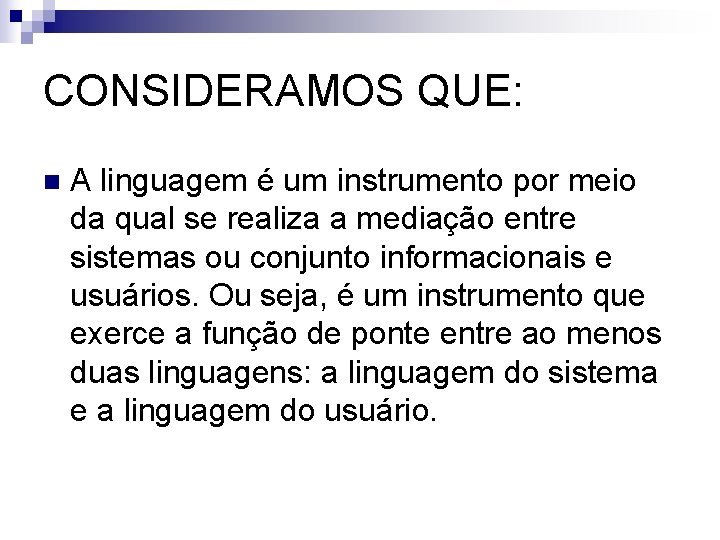 CONSIDERAMOS QUE:

• A linguagem é um instrumento por meio da qual se realiza a mediação entre sistemas ou conjunto informacionais e usuários. Ou seja, é um instrumento que exerce a função de ponte entre ao menos duas linguagens: a linguagem do sistema e a linguagem do usuário.